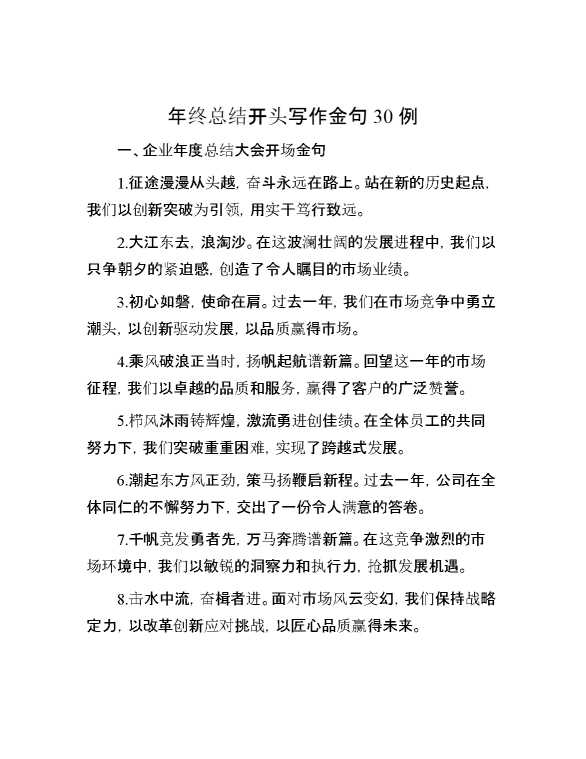 年终总结开头写作金句 30 例

一、企业年度总结大会开场金句

1.征途漫漫从头越，奋斗永远在路上。站在新的历史起点，我们以创新突破为引领，用实干笃行致远。

2.大江东去，浪淘沙。在这波澜壮阔的发展进程中，我们以只争朝夕的紧迫感，创造了令人瞩目的市场业绩。

3.初心如磐，使命在肩。过去一年，我们在市场竞争中勇立潮头，以创新驱动发展，以品质赢得市场。

4.乘风破浪正当时，扬帆起航谱新篇。回望这一年的市场征程，我们以卓越的品质和服务，赢得了客户的广泛赞誉。

5.栉风沐雨铸辉煌，激流勇进创佳绩。在全体员工的共同努力下，我们突破重重困难，实现了跨越式发展。

6.潮起东方风正劲，策马扬鞭启新程。过去一年，公司在全体同仁的不懈努力下，交出了一份令人满意的答卷。

7.千帆竞发勇者先，万马奔腾谱新篇。在这竞争激烈的市场环境中，我们以敏锐的洞察力和执行力，抢抓发展机遇。

8.击水中流，奋楫者进。面对市场风云变幻，我们保持战略定力，以改革创新应对挑战，以匠心品质赢得未来。